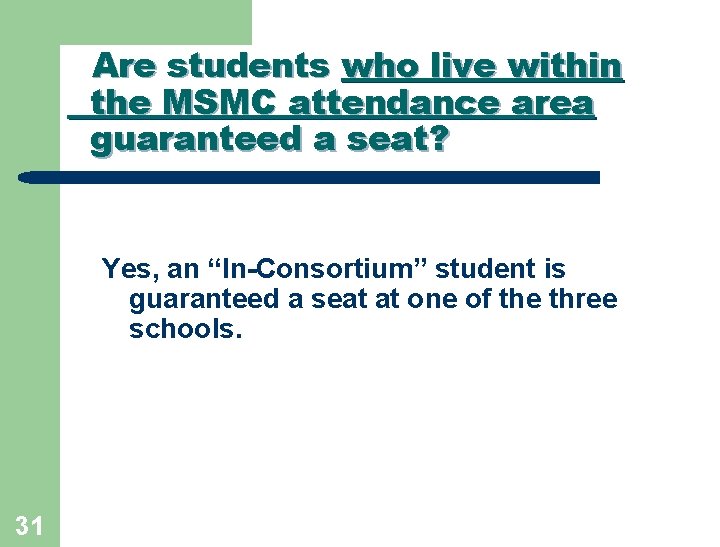 Are students who live within the MSMC attendance area guaranteed a seat?

Yes, an "In-Consortium" student is guaranteed a seat at one of the three schools.

31